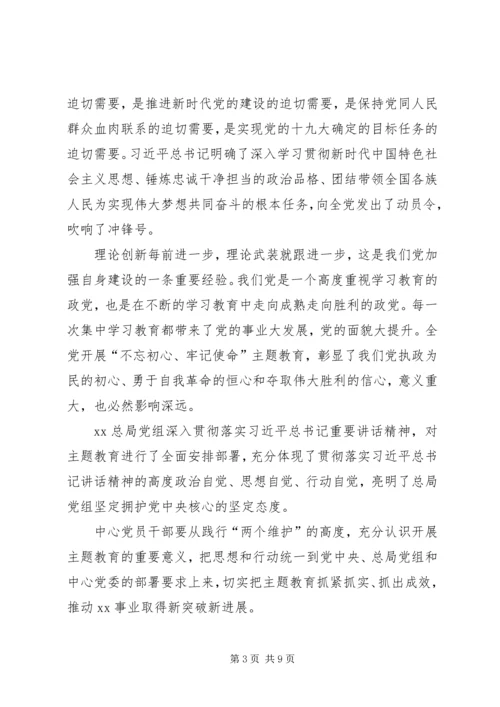 迫切需要，是推进新时代党的建设的迫切需要，是保持党同人民群众血肉联系的迫切需要，是实现党的十九大确定的目标任务的迫切需要。习近平总书记明确了深入学习贯彻新时代中国特色社会主义思想、锤炼忠诚干净担当的政治品格、团结带领全国各族人民为实现伟大梦想共同奋斗的根本任务，向全党发出了动员令，吹响了冲锋号。

理论创新每前进一步，理论武装就跟进一步，这是我们党加强自身建设的一条重要经验。我们党是一个高度重视学习教育的政党，也是在不断的学习教育中走向成熟走向胜利的政党。每一次集中学习教育都带来了党的事业大发展，党的面貌大提升。全党开展“不忘初心、牢记使命”主题教育，彰显了我们党执政为民的初心、勇于自我革命的恒心和夺取伟大胜利的信心，意义重大，也必然影响深远。

xx 总局党组深入贯彻落实习近平总书记重要讲话精神，对主题教育进行了全面安排部署，充分体现了贯彻落实习近平总书记讲话精神的高度政治自觉、思想自觉、行动自觉，亮明了总局党组坚定拥护党中央核心的坚定态度。

中心党员干部要从践行“两个维护”的高度，充分认识开展主题教育的重要意义，把思想和行动统一到党中央、总局党组和中心党委的部署要求上来，切实把主题教育抓紧抓实、抓出成效，推动 xx 事业取得新突破新进展。

第 3 页 共 9 页